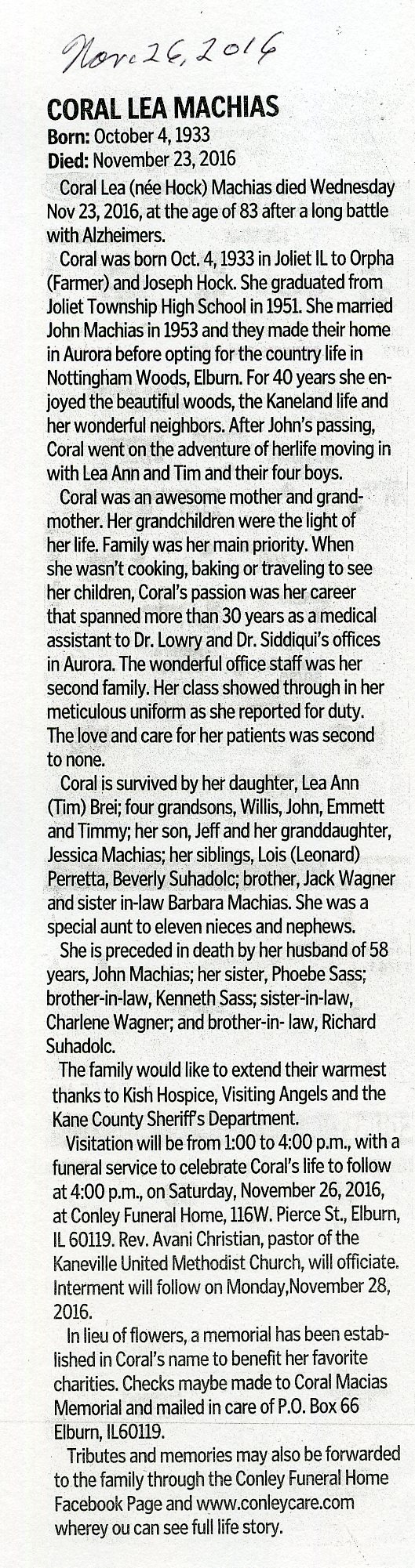 Nov. 26, 2016

CORAL LEA MACHIAS
Born: October 4, 1933
Died: November 23, 2016

Coral Lea (née Hock) Machias died Wednesday Nov 23, 2016, at the age of 83 after a long battle with Alzheimers.

Coral was born Oct. 4, 1933 in Joliet IL to Orpha (Farmer) and Joseph Hock. She graduated from Joliet Township High School in 1951. She married John Machias in 1953 and they made their home in Aurora before opting for the country life in Nottingham Woods, Elburn. For 40 years she enjoyed the beautiful woods, the Kaneland life and her wonderful neighbors. After John's passing, Coral went on the adventure of herlife moving in with Lea Ann and Tim and their four boys.

Coral was an awesome mother and grandmother. Her grandchildren were the light of her life. Family was her main priority. When she wasn't cooking, baking or traveling to see her children, Coral's passion was her career that spanned more than 30 years as a medical assistant to Dr. Lowry and Dr. Siddiqui's offices in Aurora. The wonderful office staff was her second family. Her class showed through in her meticulous uniform as she reported for duty. The love and care for her patients was second to none.

Coral is survived by her daughter, Lea Ann (Tim) Brei; four grandsons, Willis, John, Emmett and Timmy; her son, Jeff and her granddaughter, Jessica Machias; her siblings, Lois (Leonard) Perretta, Beverly Suhadolc; brother, Jack Wagner and sister in-law Barbara Machias. She was a special aunt to eleven nieces and nephews.

She is preceded in death by her husband of 58 years, John Machias; her sister, Phoebe Sass; brother-in-law, Kenneth Sass; sister-in-law, Charlene Wagner; and brother-in- law, Richard Suhadolc.

The family would like to extend their warmest thanks to Kish Hospice, Visiting Angels and the Kane County Sheriff's Department.

Visitation will be from 1:00 to 4:00 p.m., with a funeral service to celebrate Coral's life to follow at 4:00 p.m., on Saturday, November 26, 2016, at Conley Funeral Home, 116W. Pierce St., Elburn, IL 60119. Rev. Avani Christian, pastor of the Kaneville United Methodist Church, will officiate. Interment will follow on Monday,November 28, 2016.

In lieu of flowers, a memorial has been established in Coral's name to benefit her favorite charities. Checks maybe made to Coral Macias Memorial and mailed in care of P.O. Box 66 Elburn, IL60119.

Tributes and memories may also be forwarded to the family through the Conley Funeral Home Facebook Page and www.conleycare.com wherey ou can see full life story.